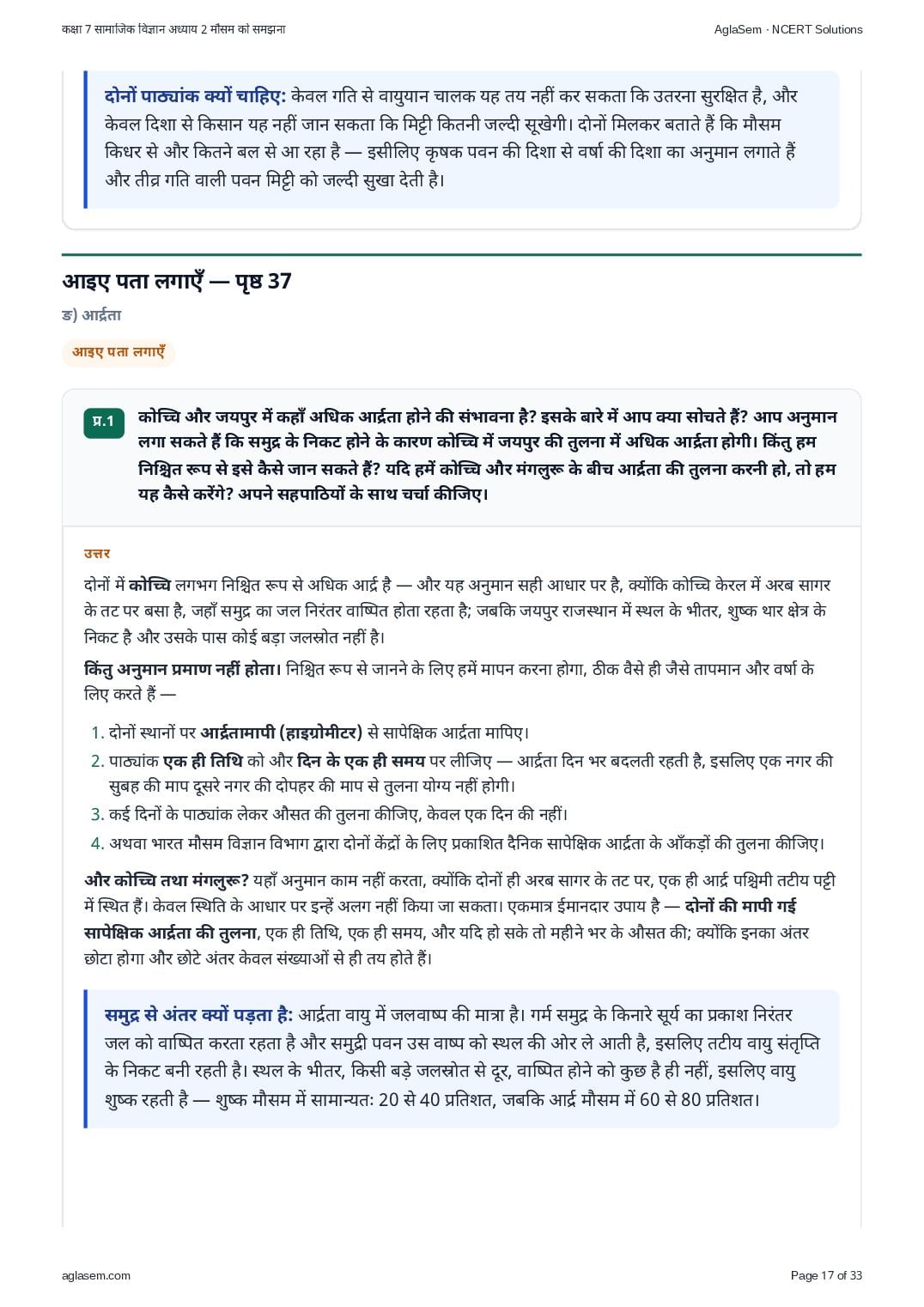 कक्षा 7 सामाजिक विज्ञान अध्याय 2 मौसम को समझना

AglaSem · NCERT Solutions

दोनों पाठ्यांक क्यों चाहिए: केवल गति से वायुयान चालक यह तय नहीं कर सकता कि उतरना सुरक्षित है, और केवल दिशा से किसान यह नहीं जान सकता कि मिट्टी कितनी जल्दी सूखेगी। दोनों मिलकर बताते हैं कि मौसम किधर से और कितने बल से आ रहा है — इसीलिए कृषक पवन की दिशा से वर्षा की दिशा का अनुमान लगाते हैं और तीव्र गति वाली पवन मिट्टी को जल्दी सुखा देती है।

आइए पता लगाएँ — पृष्ठ 37

ङ) आर्द्रता

आइए पता लगाएँ

प्र.1 कोच्चि और जयपुर में कहाँ अधिक आर्द्रता होने की संभावना है? इसके बारे में आप क्या सोचते हैं? आप अनुमान लगा सकते हैं कि समुद्र के निकट होने के कारण कोच्चि में जयपुर की तुलना में अधिक आर्द्रता होगी। किंतु हम निश्चित रूप से इसे कैसे जान सकते हैं? यदि हमें कोच्चि और मंगलुरू के बीच आर्द्रता की तुलना करनी हो, तो हम यह कैसे करेंगे? अपने सहपाठियों के साथ चर्चा कीजिए।

उत्तर

दोनों में कोच्चि लगभग निश्चित रूप से अधिक आर्द्र है — और यह अनुमान सही आधार पर है, क्योंकि कोच्चि केरल में अरब सागर के तट पर बसा है, जहाँ समुद्र का जल निरंतर वाष्पित होता रहता है; जबकि जयपुर राजस्थान में स्थल के भीतर, शुष्क थार क्षेत्र के निकट है और उसके पास कोई बड़ा जलस्रोत नहीं है।

किंतु अनुमान प्रमाण नहीं होता। निश्चित रूप से जानने के लिए हमें मापन करना होगा, ठीक वैसे ही जैसे तापमान और वर्षा के लिए करते हैं —

1. दोनों स्थानों पर आर्द्रतामापी (हाइग्रोमीटर) से सापेक्षिक आर्द्रता मापिए।
2. पाठ्यांक एक ही तिथि को और दिन के एक ही समय पर लीजिए — आर्द्रता दिन भर बदलती रहती है, इसलिए एक नगर की सुबह की माप दूसरे नगर की दोपहर की माप से तुलना योग्य नहीं होगी।
3. कई दिनों के पाठ्यांक लेकर औसत की तुलना कीजिए, केवल एक दिन की नहीं।
4. अथवा भारत मौसम विज्ञान विभाग द्वारा दोनों केंद्रों के लिए प्रकाशित दैनिक सापेक्षिक आर्द्रता के आँकड़ों की तुलना कीजिए।

और कोच्चि तथा मंगलुरू? यहाँ अनुमान काम नहीं करता, क्योंकि दोनों ही अरब सागर के तट पर, एक ही आर्द्र पश्चिमी तटीय पट्टी में स्थित हैं। केवल स्थिति के आधार पर इन्हें अलग नहीं किया जा सकता। एकमात्र ईमानदार उपाय है — दोनों की मापी गई सापेक्षिक आर्द्रता की तुलना, एक ही तिथि, एक ही समय, और यदि हो सके तो महीने भर के औसत की; क्योंकि इनका अंतर छोटा होगा और छोटे अंतर केवल संख्याओं से ही तय होते हैं।

समुद्र से अंतर क्यों पड़ता है: आर्द्रता वायु में जलवाष्प की मात्रा है। गर्म समुद्र के किनारे सूर्य का प्रकाश निरंतर जल को वाष्पित करता रहता है और समुद्री पवन उस वाष्प को स्थल की ओर ले आती है, इसलिए तटीय वायु संतृप्ति के निकट बनी रहती है। स्थल के भीतर, किसी बड़े जलस्रोत से दूर, वाष्पित होने को कुछ है ही नहीं, इसलिए वायु शुष्क रहती है — शुष्क मौसम में सामान्यतः 20 से 40 प्रतिशत, जबकि आर्द्र मौसम में 60 से 80 प्रतिशत।

aglasem.com

Page 17 of 33